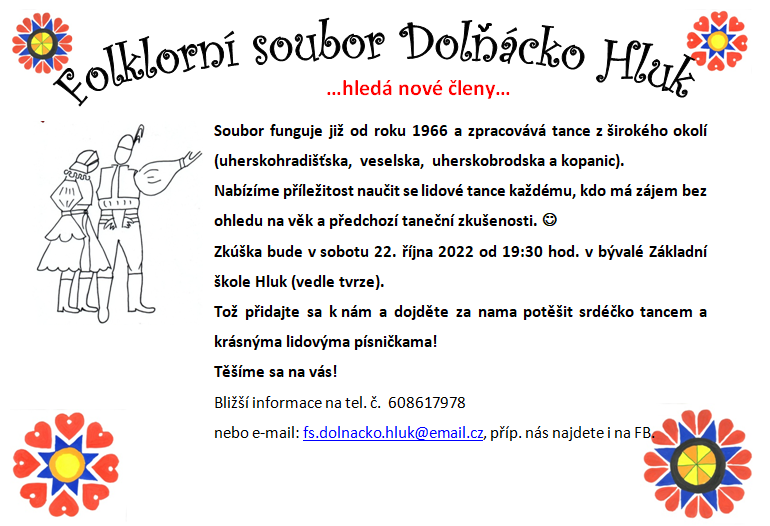 Folklorní soubor Dolňácko Hluk

...hledá nové členy...

Soubor funguje již od roku 1966 a zpracovává tance z širokého okolí (uherskohradišťska, veselska, uherskobrodska a kopanic).

Nabízíme příležitost naučit se lidové tance každému, kdo má zájem bez ohledu na věk a předchozí taneční zkušenosti. ☺

Zkúška bude v sobotu 22. října 2022 od 19:30 hod. v bývalé Základní škole Hluk (vedle tvrze).

Tož přidajte sa k nám a dojděte za nama potěšit srdéčko tancem a krásnýma lidovýma písničkama!

Těšíme sa na vás!

Bližší informace na tel. č. 608617978

nebo e-mail: fs.dolnacko.hluk@email.cz, příp. nás najdete i na FB.